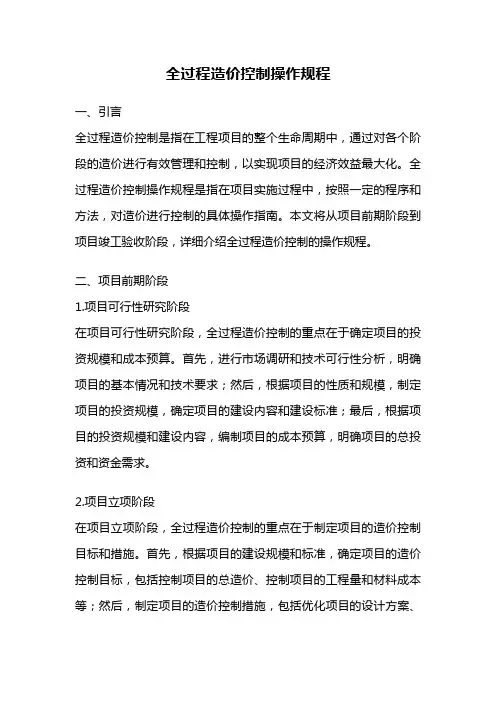 全过程造价控制操作规程

一、引言

全过程造价控制是指在工程项目的整个生命周期中，通过对各个阶段的造价进行有效管理和控制，以实现项目的经济效益最大化。全过程造价控制操作规程是指在项目实施过程中，按照一定的程序和方法，对造价进行控制的具体操作指南。本文将从项目前期阶段到项目竣工验收阶段，详细介绍全过程造价控制的操作规程。

二、项目前期阶段

1.项目可行性研究阶段

在项目可行性研究阶段，全过程造价控制的重点在于确定项目的投资规模和成本预算。首先，进行市场调研和技术可行性分析，明确项目的基本情况和技术要求；然后，根据项目的性质和规模，制定项目的投资规模，确定项目的建设内容和建设标准；最后，根据项目的投资规模和建设内容，编制项目的成本预算，明确项目的总投资和资金需求。

2.项目立项阶段

在项目立项阶段，全过程造价控制的重点在于制定项目的造价控制目标和措施。首先，根据项目的建设规模和标准，确定项目的造价控制目标，包括控制项目的总造价、控制项目的工程量和材料成本等；然后，制定项目的造价控制措施，包括优化项目的设计方案、